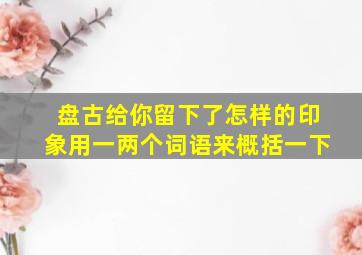 盘古给你留下了怎样的印象用一两个词语来概括一下